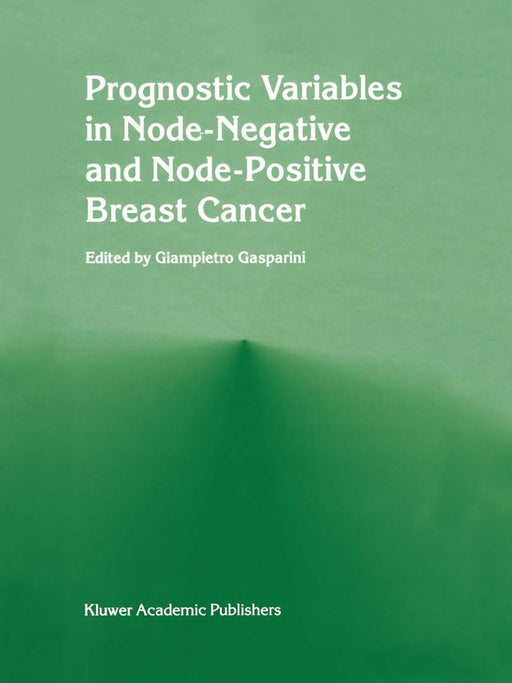 Prognostic Variables in Node-Negative and Node-Positive Breast Cancer

Edited by Giampietro Gasparini

Kluwer Academic Publishers